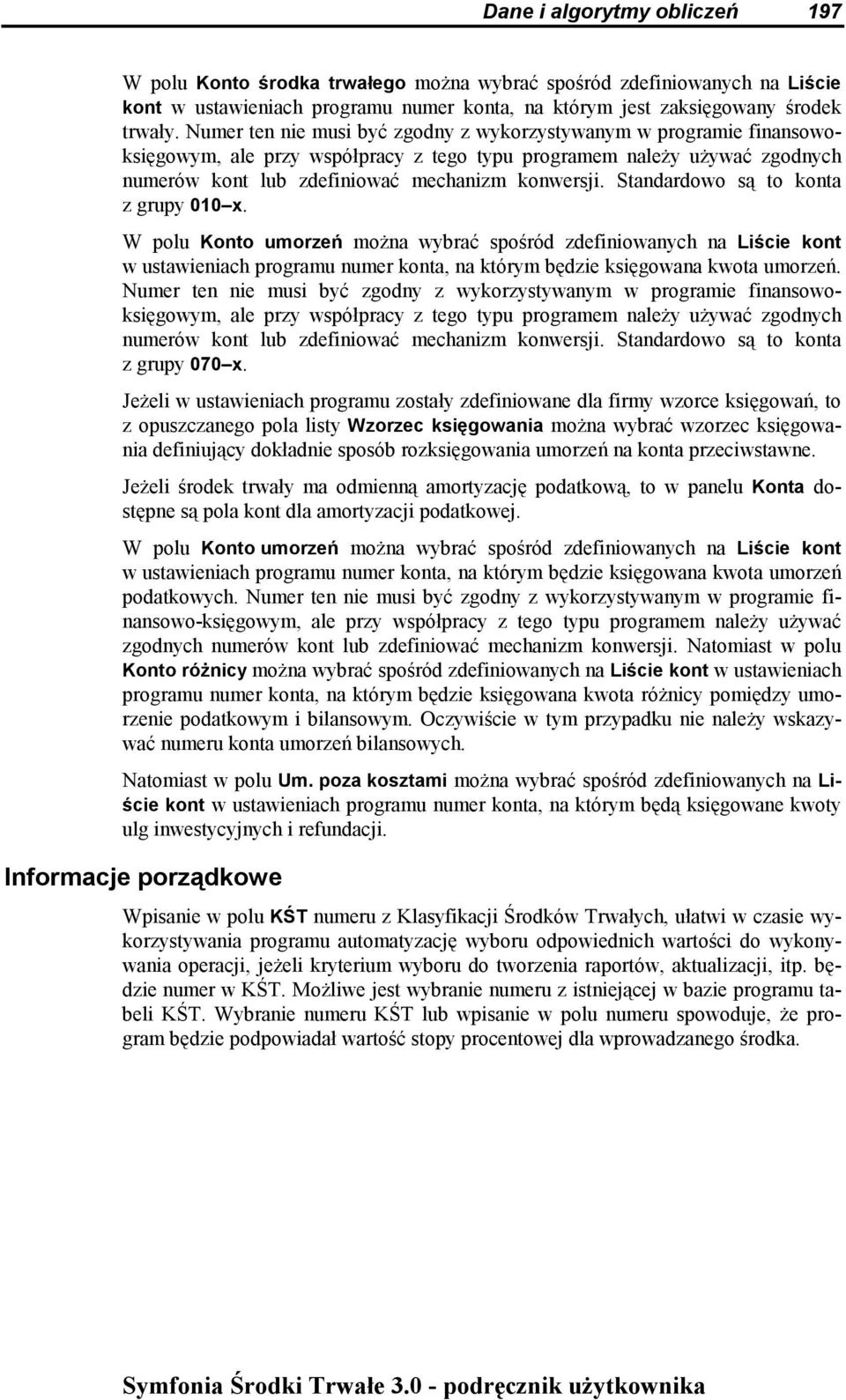 Dane i algorytmy obliczeń 197

W polu Konto środka trwałego można wybrać spośród zdefiniowanych na Liście kont w ustawieniach programu numer konta, na którym jest zaksięgowany środek trwały. Numer ten nie musi być zgodny z wykorzystywanym w programie finansowo-księgowym, ale przy współpracy z tego typu programem należy używać zgodnych numerów kont lub zdefiniować mechanizm konwersji. Standardowo są to konta z grupy 010–x.

W polu Konto umorzeń można wybrać spośród zdefiniowanych na Liście kont w ustawieniach programu numer konta, na którym będzie księgowana kwota umorzeń. Numer ten nie musi być zgodny z wykorzystywanym w programie finansowo-księgowym, ale przy współpracy z tego typu programem należy używać zgodnych numerów kont lub zdefiniować mechanizm konwersji. Standardowo są to konta z grupy 070–x.

Jeżeli w ustawieniach programu zostały zdefiniowane dla firmy wzorce księgowań, to z opuszczanego pola listy Wzorzec księgowania można wybrać wzorzec księgowania definiujący dokładnie sposób rozksięgowania umorzeń na konta przeciwstawne.

Jeżeli środek trwały ma odmienną amortyzację podatkową, to w panelu Konta dostępne są pola kont dla amortyzacji podatkowej.

W polu Konto umorzeń można wybrać spośród zdefiniowanych na Liście kont w ustawieniach programu numer konta, na którym będzie księgowana kwota umorzeń podatkowych. Numer ten nie musi być zgodny z wykorzystywanym w programie finansowo-księgowym, ale przy współpracy z tego typu programem należy używać zgodnych numerów kont lub zdefiniować mechanizm konwersji. Natomiast w polu Konto różnicy można wybrać spośród zdefiniowanych na Liście kont w ustawieniach programu numer konta, na którym będzie księgowana kwota różnicy pomiędzy umorzenie podatkowym i bilansowym. Oczywiście w tym przypadku nie należy wskazywać numeru konta umorzeń bilansowych.

Natomiast w polu Um. poza kosztami można wybrać spośród zdefiniowanych na Liście kont w ustawieniach programu numer konta, na którym będą księgowane kwoty ulg inwestycyjnych i refundacji.

Informacje porządkowe

Wpisanie w polu KŚT numeru z Klasyfikacji Środków Trwałych, ułatwi w czasie wykorzystywania programu automatyzację wyboru odpowiednich wartości do wykonywania operacji, jeżeli kryterium wyboru do tworzenia raportów, aktualizacji, itp. będzie numer w KŚT. Możliwe jest wybranie numeru z istniejącej w bazie programu tabeli KŚT. Wybranie numeru KŚT lub wpisanie w polu numeru spowoduje, że program będzie podpowiadał wartość stopy procentowej dla wprowadzanego środka.

Symfonia Środki Trwałe 3.0 - podręcznik użytkownika